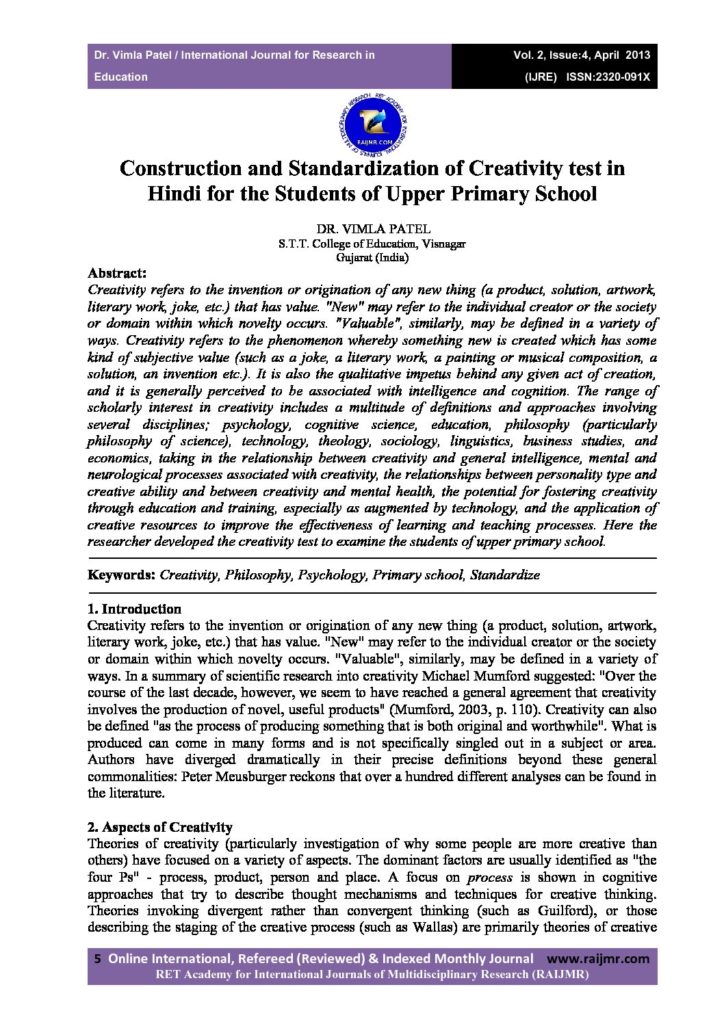 Dr. Vimla Patel / International Journal for Research in Education

Vol. 2, Issue:4, April 2013
(IJRE) ISSN:2320-091X

RAIJMR.COM

Construction and Standardization of Creativity test in Hindi for the Students of Upper Primary School

DR. VIMLA PATEL
S.T.T. College of Education, Visnagar
Gujarat (India)

Abstract:
Creativity refers to the invention or origination of any new thing (a product, solution, artwork, literary work, joke, etc.) that has value. "New" may refer to the individual creator or the society or domain within which novelty occurs. "Valuable", similarly, may be defined in a variety of ways. Creativity refers to the phenomenon whereby something new is created which has some kind of subjective value (such as a joke, a literary work, a painting or musical composition, a solution, an invention etc.). It is also the qualitative impetus behind any given act of creation, and it is generally perceived to be associated with intelligence and cognition. The range of scholarly interest in creativity includes a multitude of definitions and approaches involving several disciplines; psychology, cognitive science, education, philosophy (particularly philosophy of science), technology, theology, sociology, linguistics, business studies, and economics, taking in the relationship between creativity and general intelligence, mental and neurological processes associated with creativity, the relationships between personality type and creative ability and between creativity and mental health, the potential for fostering creativity through education and training, especially as augmented by technology, and the application of creative resources to improve the effectiveness of learning and teaching processes. Here the researcher developed the creativity test to examine the students of upper primary school.

Keywords: Creativity, Philosophy, Psychology, Primary school, Standardize

1. Introduction
Creativity refers to the invention or origination of any new thing (a product, solution, artwork, literary work, joke, etc.) that has value. "New" may refer to the individual creator or the society or domain within which novelty occurs. "Valuable", similarly, may be defined in a variety of ways. In a summary of scientific research into creativity Michael Mumford suggested: "Over the course of the last decade, however, we seem to have reached a general agreement that creativity involves the production of novel, useful products" (Mumford, 2003, p. 110). Creativity can also be defined "as the process of producing something that is both original and worthwhile". What is produced can come in many forms and is not specifically singled out in a subject or area. Authors have diverged dramatically in their precise definitions beyond these general commonalities: Peter Meusburger reckons that over a hundred different analyses can be found in the literature.

2. Aspects of Creativity
Theories of creativity (particularly investigation of why some people are more creative than others) have focused on a variety of aspects. The dominant factors are usually identified as "the four Ps" - process, product, person and place. A focus on process is shown in cognitive approaches that try to describe thought mechanisms and techniques for creative thinking. Theories invoking divergent rather than convergent thinking (such as Guilford), or those describing the staging of the creative process (such as Wallas) are primarily theories of creative

5 Online International, Refereed (Reviewed) & Indexed Monthly Journal www.raijmr.com
RET Academy for International Journals of Multidisciplinary Research (RAIJMR)